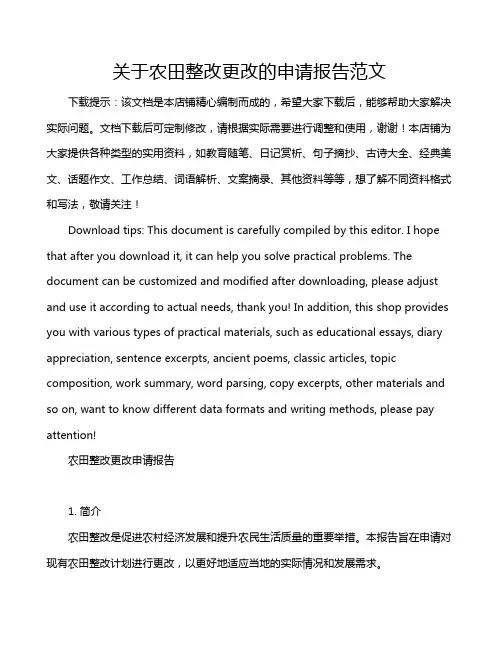 关于农田整改更改的申请报告范文

下载提示：该文档是本店铺精心编制而成的，希望大家下载后，能够帮助大家解决实际问题。文档下载后可定制修改，请根据实际需要进行调整和使用，谢谢！本店铺为大家提供各种类型的实用资料，如教育随笔、日记赏析、句子摘抄、古诗大全、经典美文、话题作文、工作总结、词语解析、文案摘录、其他资料等等，想了解不同资料格式和写法，敬请关注！

Download tips: This document is carefully compiled by this editor. I hope that after you download it, it can help you solve practical problems. The document can be customized and modified after downloading, please adjust and use it according to actual needs, thank you! In addition, this shop provides you with various types of practical materials, such as educational essays, diary appreciation, sentence excerpts, ancient poems, classic articles, topic composition, work summary, word parsing, copy excerpts, other materials and so on, want to know different data formats and writing methods, please pay attention!

农田整改更改申请报告

1. 简介

农田整改是促进农村经济发展和提升农民生活质量的重要举措。本报告旨在申请对现有农田整改计划进行更改，以更好地适应当地的实际情况和发展需求。